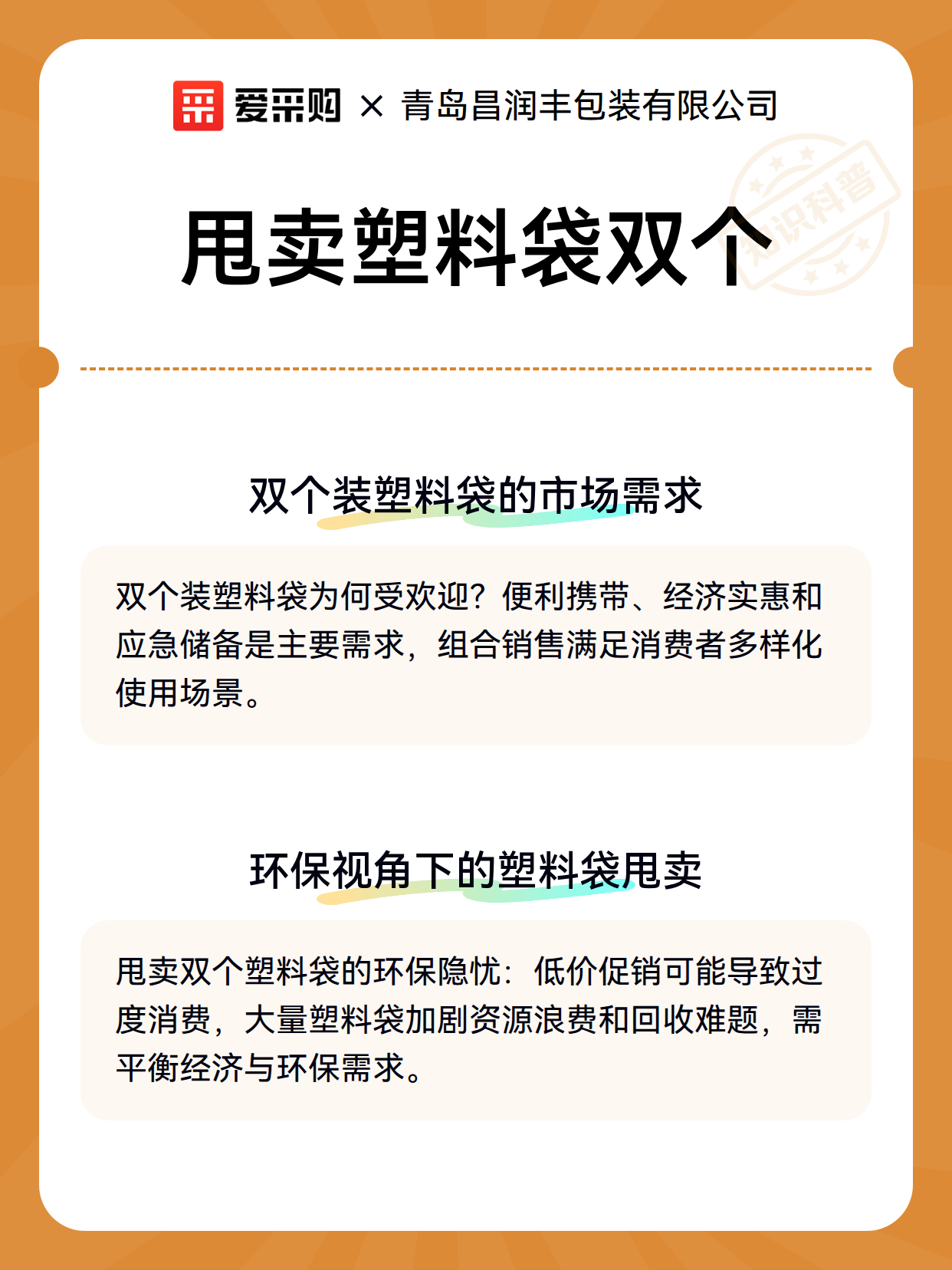 爱采购 × 青岛昌润丰包装有限公司

知识科普

甩卖塑料袋双个

双个装塑料袋的市场需求

双个装塑料袋为何受欢迎？便利携带、经济实惠和应急储备是主要需求，组合销售满足消费者多样化使用场景。

环保视角下的塑料袋甩卖

甩卖双个塑料袋的环保隐忧：低价促销可能导致过度消费，大量塑料袋加剧资源浪费和回收难题，需平衡经济与环保需求。